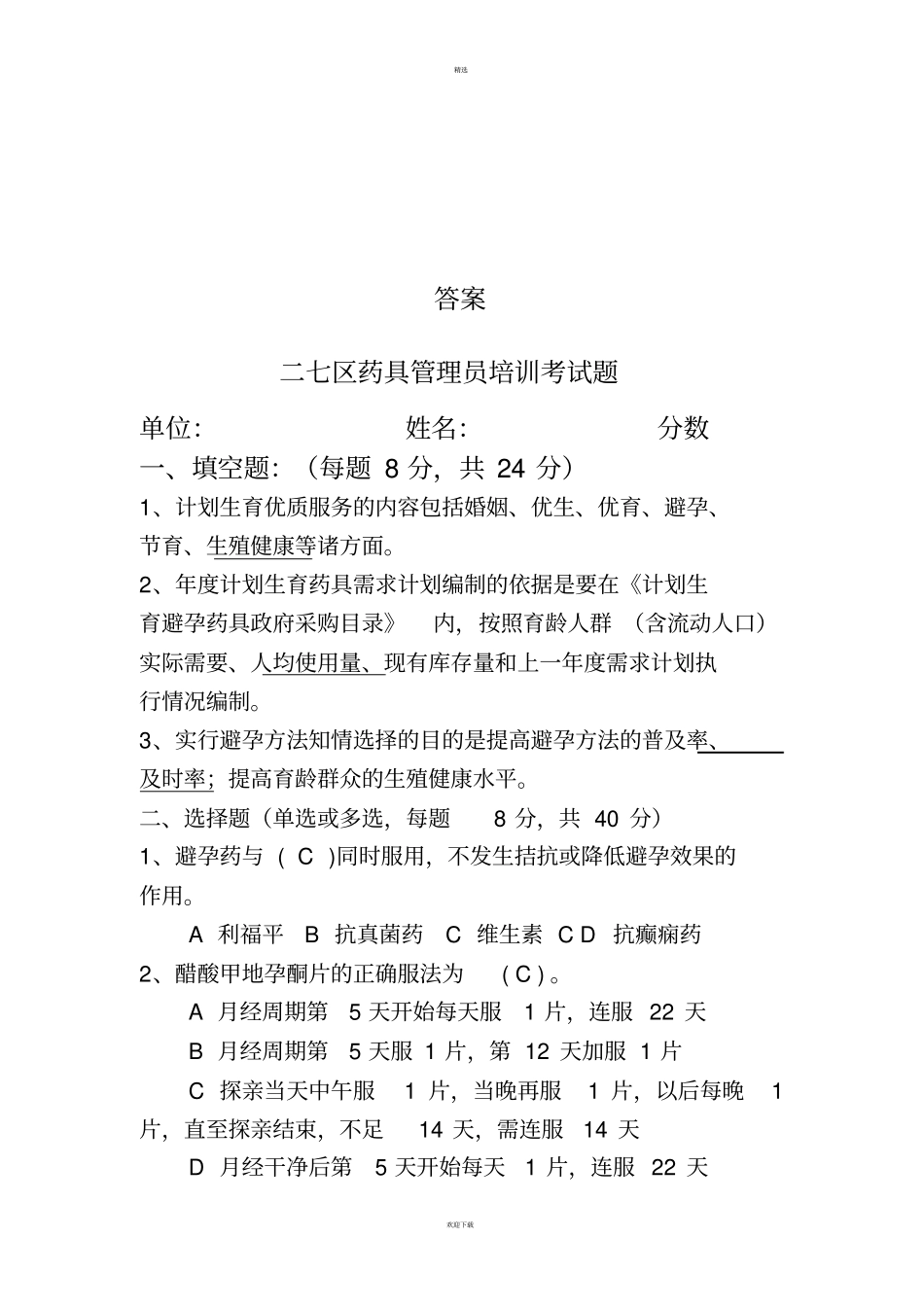 精选

答案

二七区药具管理员培训考试题

单位: 姓名: 分数

一、填空题:（每题 8 分，共 24 分）

1、计划生育优质服务的内容包括婚姻、优生、优育、避孕、节育、生殖健康等诸方面。

2、年度计划生育药具需求计划编制的依据是要在《计划生育避孕药具政府采购目录》 内，按照育龄人群 （含流动人口）实际需要、人均使用量、现有库存量和上一年度需求计划执行情况编制。

3、实行避孕方法知情选择的目的是提高避孕方法的普及率、及时率；提高育龄群众的生殖健康水平。

二、选择题（单选或多选，每题 8 分，共 40 分）

1、避孕药与 ( C )同时服用，不发生拮抗或降低避孕效果的作用。

A 利福平 B 抗真菌药 C 维生素 C D 抗癫痫药

2、醋酸甲地孕酮片的正确服法为 ( C )。

A 月经周期第 5 天开始每天服 1 片，连服 22 天

B 月经周期第 5 天服 1 片，第 12 天加服 1 片

C 探亲当天中午服 1 片，当晚再服 1 片，以后每晚 1 片，直至探亲结束，不足 14 天，需连服 14 天

D 月经干净后第 5 天开始每天 1 片，连服 22 天

欢迎下载